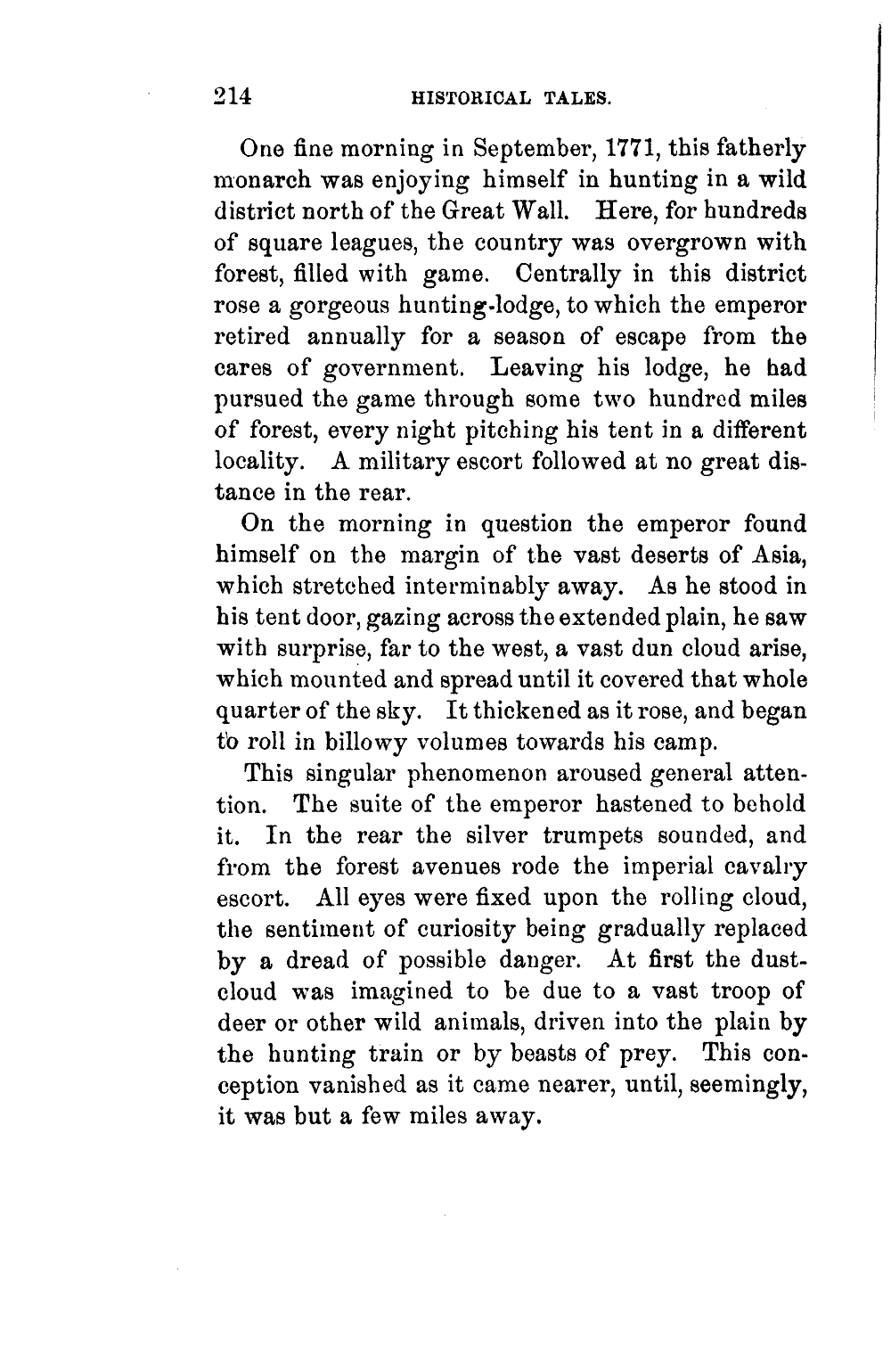 214 HISTORICAL TALES.

One fine morning in September, 1771, this fatherly monarch was enjoying himself in hunting in a wild district north of the Great Wall. Here, for hundreds of square leagues, the country was overgrown with forest, filled with game. Centrally in this district rose a gorgeous hunting-lodge, to which the emperor retired annually for a season of escape from the cares of government. Leaving his lodge, he had pursued the game through some two hundred miles of forest, every night pitching his tent in a different locality. A military escort followed at no great distance in the rear.

On the morning in question the emperor found himself on the margin of the vast deserts of Asia, which stretched interminably away. As he stood in his tent door, gazing across the extended plain, he saw with surprise, far to the west, a vast dun cloud arise, which mounted and spread until it covered that whole quarter of the sky. It thickened as it rose, and began to roll in billowy volumes towards his camp.

This singular phenomenon aroused general attention. The suite of the emperor hastened to behold it. In the rear the silver trumpets sounded, and from the forest avenues rode the imperial cavalry escort. All eyes were fixed upon the rolling cloud, the sentiment of curiosity being gradually replaced by a dread of possible danger. At first the dust-cloud was imagined to be due to a vast troop of deer or other wild animals, driven into the plain by the hunting train or by beasts of prey. This conception vanished as it came nearer, until, seemingly, it was but a few miles away.